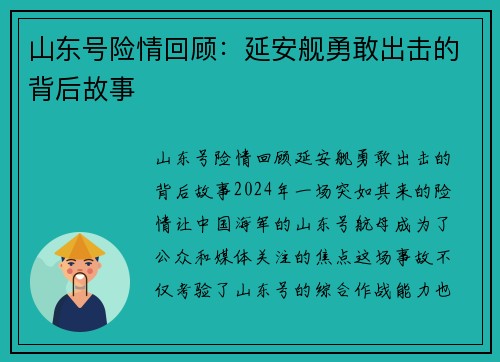 山东号险情回顾：延安舰勇敢出击的背后故事

山东号险情回顾延安舰勇敢出击的背后故事2024年一场突如其来的险情让中国海军的山东号航母成为了公众和媒体关注的焦点这场事故不仅考验了山东号的综合作战能力也